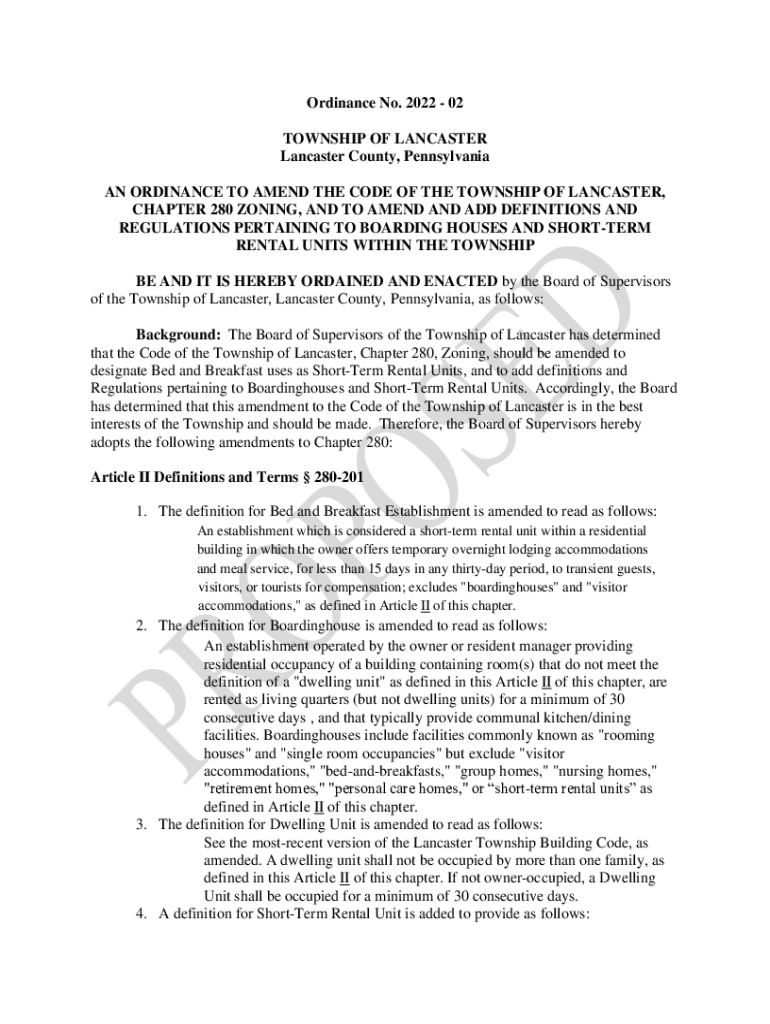 Ordinance No. 2022 - 02

TOWNSHIP OF LANCASTER
Lancaster County, Pennsylvania

AN ORDINANCE TO AMEND THE CODE OF THE TOWNSHIP OF LANCASTER, CHAPTER 280 ZONING, AND TO AMEND AND ADD DEFINITIONS AND REGULATIONS PERTAINING TO BOARDING HOUSES AND SHORT-TERM RENTAL UNITS WITHIN THE TOWNSHIP

BE AND IT IS HEREBY ORDAINED AND ENACTED by the Board of Supervisors of the Township of Lancaster, Lancaster County, Pennsylvania, as follows:

Background: The Board of Supervisors of the Township of Lancaster has determined that the Code of the Township of Lancaster, Chapter 280, Zoning, should be amended to designate Bed and Breakfast uses as Short-Term Rental Units, and to add definitions and Regulations pertaining to Boardinghouses and Short-Term Rental Units. Accordingly, the Board has determined that this amendment to the Code of the Township of Lancaster is in the best interests of the Township and should be made. Therefore, the Board of Supervisors hereby adopts the following amendments to Chapter 280:

Article II Definitions and Terms § 280-201

1. The definition for Bed and Breakfast Establishment is amended to read as follows:
An establishment which is considered a short-term rental unit within a residential building in which the owner offers temporary overnight lodging accommodations and meal service, for less than 15 days in any thirty-day period, to transient guests, visitors, or tourists for compensation; excludes "boardinghouses" and "visitor accommodations," as defined in Article II of this chapter.
2. The definition for Boardinghouse is amended to read as follows:
An establishment operated by the owner or resident manager providing residential occupancy of a building containing room(s) that do not meet the definition of a "dwelling unit" as defined in this Article II of this chapter, are rented as living quarters (but not dwelling units) for a minimum of 30 consecutive days , and that typically provide communal kitchen/dining facilities. Boardinghouses include facilities commonly known as "rooming houses" and "single room occupancies" but exclude "visitor accommodations," "bed-and-breakfasts," "group homes," "nursing homes," "retirement homes," "personal care homes," or “short-term rental units” as defined in Article II of this chapter.
3. The definition for Dwelling Unit is amended to read as follows:
See the most-recent version of the Lancaster Township Building Code, as amended. A dwelling unit shall not be occupied by more than one family, as defined in this Article II of this chapter. If not owner-occupied, a Dwelling Unit shall be occupied for a minimum of 30 consecutive days.
4. A definition for Short-Term Rental Unit is added to provide as follows:

PROPOSED